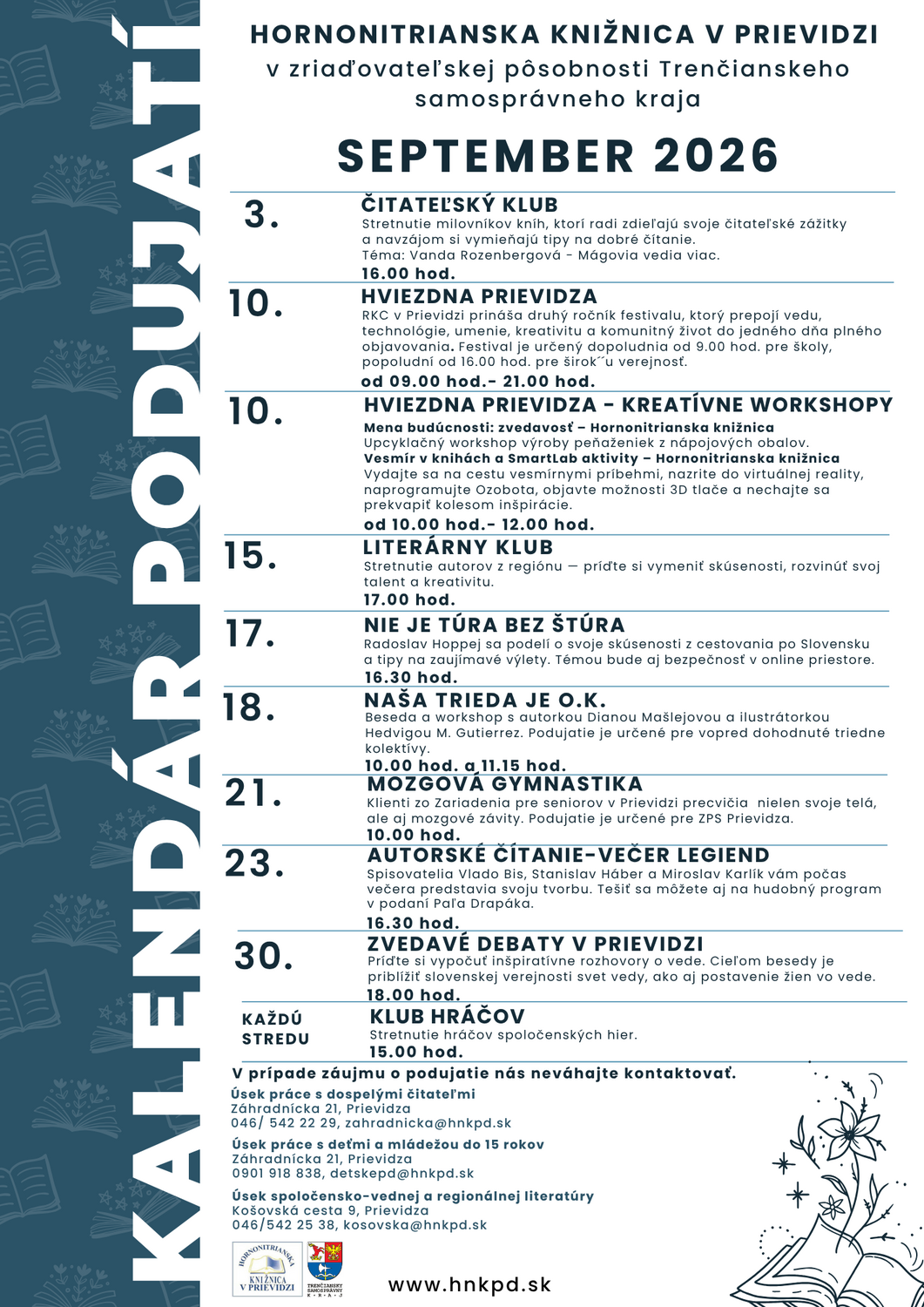 KALENDÁR PODUJATÍ

HORNONITRIANSKA KNIŽNICA V PRIEVIDZI
v zriaďovateľskej pôsobnosti Trenčianskeho samosprávneho kraja

SEPTEMBER 2026

3.
ČITATEĽSKÝ KLUB
Stretnutie milovníkov kníh, ktorí radi zdieľajú svoje čitateľské zážitky a navzájom si vymieňajú tipy na dobré čítanie.
Téma: Vanda Rozenbergová - Mágovia vedia viac.
16.00 hod.

10.
HVIEZDNA PRIEVIDZA
RKC v Prievidzi prináša druhý ročník festivalu, ktorý prepojí vedu, technológie, umenie, kreativitu a komunitný život do jedného dňa plného objavovania. Festival je určený dopoludnia od 9.00 hod. pre školy, popoludní od 16.00 hod. pre širok´´u verejnosť.
od 09.00 hod.- 21.00 hod.

10.
HVIEZDNA PRIEVIDZA - KREATÍVNE WORKSHOPY
Mena budúcnosti: zvedavosť – Hornonitrianska knižnica
Upcyklačný workshop výroby peňaženiek z nápojových obalov.
Vesmír v knihách a SmartLab aktivity – Hornonitrianska knižnica
Vydajte sa na cestu vesmírnymi príbehmi, nazrite do virtuálnej reality, naprogramujte Ozobota, objavte možnosti 3D tlače a nechajte sa prekvapiť kolesom inšpirácie.
od 10.00 hod.- 12.00 hod.

15.
LITERÁRNY KLUB
Stretnutie autorov z regiónu — príďte si vymeniť skúsenosti, rozvinúť svoj talent a kreativitu.
17.00 hod.

17.
NIE JE TÚRA BEZ ŠTÚRA
Radoslav Hoppej sa podelí o svoje skúsenosti z cestovania po Slovensku a tipy na zaujímavé výlety. Témou bude aj bezpečnosť v online priestore.
16.30 hod.

18.
NAŠA TRIEDA JE O.K.
Beseda a workshop s autorkou Dianou Mašlejovou a ilustrátorkou Hedvigou M. Gutierrez. Podujatie je určené pre vopred dohodnuté triedne kolektívy.
10.00 hod. a 11.15 hod.

21.
MOZGOVÁ GYMNASTIKA
Klienti zo Zariadenia pre seniorov v Prievidzi precvičia nielen svoje telá, ale aj mozgové závity. Podujatie je určené pre ZPS Prievidza.
10.00 hod.

23.
AUTORSKÉ ČÍTANIE-VEČER LEGIEND
Spisovatelia Vlado Bis, Stanislav Háber a Miroslav Karlík vám počas večera predstavia svoju tvorbu. Tešiť sa môžete aj na hudobný program v podaní Paľa Drapáka.
16.30 hod.

30.
ZVEDAVÉ DEBATY V PRIEVIDZI
Príďte si vypočuť inšpiratívne rozhovory o vede. Cieľom besedy je priblížiť slovenskej verejnosti svet vedy, ako aj postavenie žien vo vede.
18.00 hod.

KAŽDÚ STREDU
KLUB HRÁČOV
Stretnutie hráčov spoločenských hier.
15.00 hod.

V prípade záujmu o podujatie nás neváhajte kontaktovať.

Úsek práce s dospelými čitateľmi
Záhradnícka 21, Prievidza
046/ 542 22 29, zahradnicka@hnkpd.sk

Úsek práce s deťmi a mládežou do 15 rokov
Záhradnícka 21, Prievidza
0901 918 838, detskepd@hnkpd.sk

Úsek spoločensko-vednej a regionálnej literatúry
Košovská cesta 9, Prievidza
046/542 25 38, kosovska@hnkpd.sk

HORNONITRIANSKA KNIŽNICA V PRIEVIDZI
TRENČIANSKY SAMOSPRÁVNY KRAJ

www.hnkpd.sk